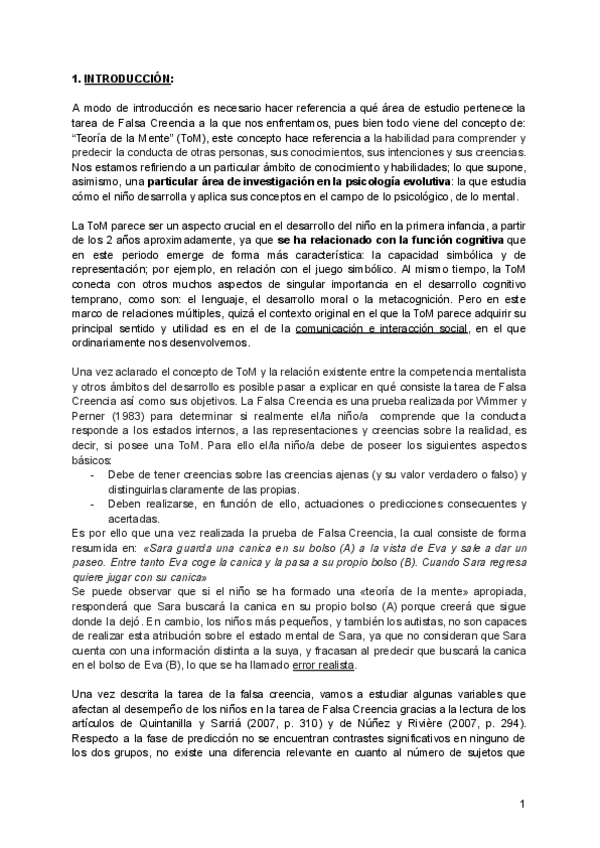 1. INTRODUCCIÓN:

A modo de introducción es necesario hacer referencia a qué área de estudio pertenece la tarea de Falsa Creencia a la que nos enfrentamos, pues bien todo viene del concepto de: "Teoría de la Mente" (ToM), este concepto hace referencia a la habilidad para comprender y predecir la conducta de otras personas, sus conocimientos, sus intenciones y sus creencias. Nos estamos refiriendo a un particular ámbito de conocimiento y habilidades; lo que supone, asimismo, una particular área de investigación en la psicología evolutiva: la que estudia cómo el niño desarrolla y aplica sus conceptos en el campo de lo psicológico, de lo mental.

La ToM parece ser un aspecto crucial en el desarrollo del niño en la primera infancia, a partir de los 2 años aproximadamente, ya que se ha relacionado con la función cognitiva que en este periodo emerge de forma más característica: la capacidad simbólica y de representación; por ejemplo, en relación con el juego simbólico. Al mismo tiempo, la ToM conecta con otros muchos aspectos de singular importancia en el desarrollo cognitivo temprano, como son: el lenguaje, el desarrollo moral o la metacognición. Pero en este marco de relaciones múltiples, quizá el contexto original en el que la ToM parece adquirir su principal sentido y utilidad es en el de la comunicación e interacción social, en el que ordinariamente nos desenvolvemos.

Una vez aclarado el concepto de ToM y la relación existente entre la competencia mentalista y otros ámbitos del desarrollo es posible pasar a explicar en qué consiste la tarea de Falsa Creencia así como sus objetivos. La Falsa Creencia es una prueba realizada por Wimmer y Perner (1983) para determinar si realmente el/la niño/a comprende que la conducta responde a los estados internos, a las representaciones y creencias sobre la realidad, es decir, si posee una ToM. Para ello el/la niño/a debe de poseer los siguientes aspectos básicos:
- Debe de tener creencias sobre las creencias ajenas (y su valor verdadero o falso) y distinguirlas claramente de las propias.
- Deben realizarse, en función de ello, actuaciones o predicciones consecuentes y acertadas.
Es por ello que una vez realizada la prueba de Falsa Creencia, la cual consiste de forma resumida en: «Sara guarda una canica en su bolso (A) a la vista de Eva y sale a dar un paseo. Entre tanto Eva coge la canica y la pasa a su propio bolso (B). Cuando Sara regresa quiere jugar con su canica»
Se puede observar que si el niño se ha formado una «teoría de la mente» apropiada, responderá que Sara buscará la canica en su propio bolso (A) porque creerá que sigue donde la dejó. En cambio, los niños más pequeños, y también los autistas, no son capaces de realizar esta atribución sobre el estado mental de Sara, ya que no consideran que Sara cuenta con una información distinta a la suya, y fracasan al predecir que buscará la canica en el bolso de Eva (B), lo que se ha llamado error realista.

Una vez descrita la tarea de la falsa creencia, vamos a estudiar algunas variables que afectan al desempeño de los niños en la tarea de Falsa Creencia gracias a la lectura de los artículos de Quintanilla y Sarriá (2007, p. 310) y de Núñez y Rivière (2007, p. 294). Respecto a la fase de predicción no se encuentran contrastes significativos en ninguno de los dos grupos, no existe una diferencia relevante en cuanto al número de sujetos que

1